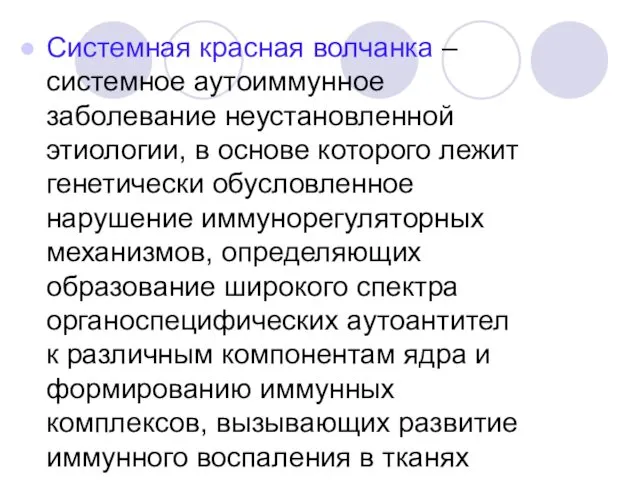 Системная красная волчанка – системное аутоиммунное заболевание неустановленной этиологии, в основе которого лежит генетически обусловленное нарушение иммунорегуляторных механизмов, определяющих образование широкого спектра органоспецифических аутоантител к различным компонентам ядра и формированию иммунных комплексов, вызывающих развитие иммунного воспаления в тканях